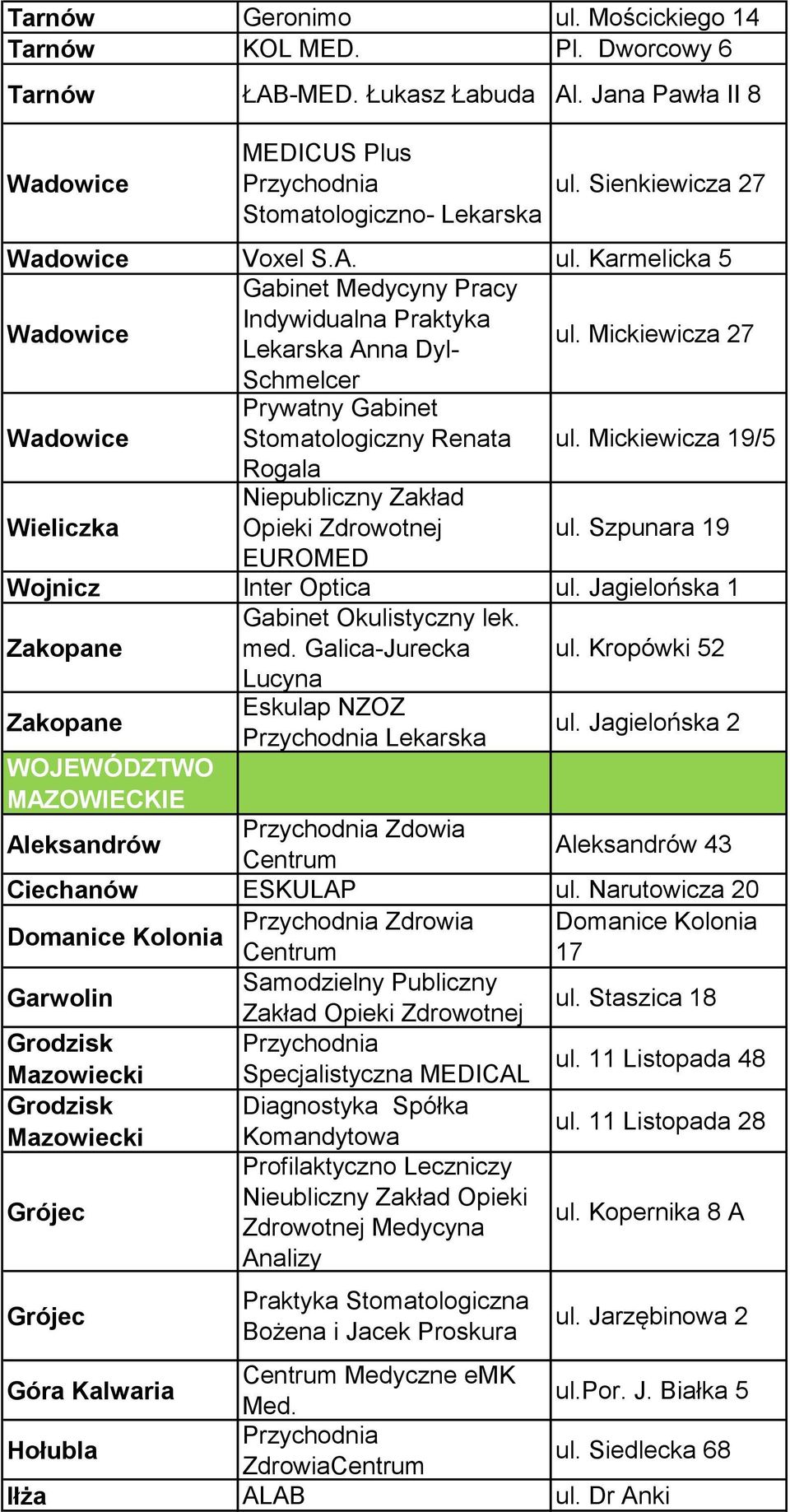 | | | |
|---|---|---|
| Tarnów | Geronimo | ul. Mościckiego 14 |
| Tarnów | KOL MED. | Pl. Dworcowy 6 |
| Tarnów | ŁAB-MED. Łukasz Łabuda | Al. Jana Pawła II 8 |
| Wadowice | MEDICUS Plus Przychodnia Stomatologiczno- Lekarska | ul. Sienkiewicza 27 |
| Wadowice | Voxel S.A. | ul. Karmelicka 5 |
| Wadowice | Gabinet Medycyny Pracy Indywidualna Praktyka Lekarska Anna Dyl-Schmelcer | ul. Mickiewicza 27 |
| Wadowice | Prywatny Gabinet Stomatologiczny Renata Rogala | ul. Mickiewicza 19/5 |
| Wieliczka | Niepubliczny Zakład Opieki Zdrowotnej EUROMED | ul. Szpunara 19 |
| Wojnicz | Inter Optica | ul. Jagielońska 1 |
| Zakopane | Gabinet Okulistyczny lek. med. Galica-Jurecka Lucyna | ul. Kropówki 52 |
| Zakopane | Eskulap NZOZ Przychodnia Lekarska | ul. Jagielońska 2 |
| WOJEWÓDZTWO MAZOWIECKIE | | |
| Aleksandrów | Przychodnia Zdowia Centrum | Aleksandrów 43 |
| Ciechanów | ESKULAP | ul. Narutowicza 20 |
| Domanice Kolonia | Przychodnia Zdrowia Centrum | Domanice Kolonia 17 |
| Garwolin | Samodzielny Publiczny Zakład Opieki Zdrowotnej | ul. Staszica 18 |
| Grodzisk Mazowiecki | Przychodnia Specjalistyczna MEDICAL | ul. 11 Listopada 48 |
| Grodzisk Mazowiecki | Diagnostyka Spółka Komandytowa | ul. 11 Listopada 28 |
| Grójec | Profilaktyczno Leczniczy Nieubliczny Zakład Opieki Zdrowotnej Medycyna Analizy | ul. Kopernika 8 A |
| Grójec | Praktyka Stomatologiczna Bożena i Jacek Proskura | ul. Jarzębinowa 2 |
| Góra Kalwaria | Centrum Medyczne eMK Med. | ul.Por. J. Białka 5 |
| Hołubla | Przychodnia ZdrowiaCentrum | ul. Siedlecka 68 |
| Iłża | ALAB | ul. Dr Anki |